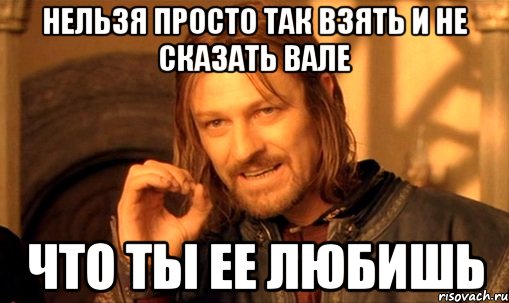 НЕЛЬЗЯ ПРОСТО ТАК ВЗЯТЬ И НЕ СКАЗАТЬ ВАЛЕ

ЧТО ТЫ ЕЕ ЛЮБИШЬ

risovach.ru